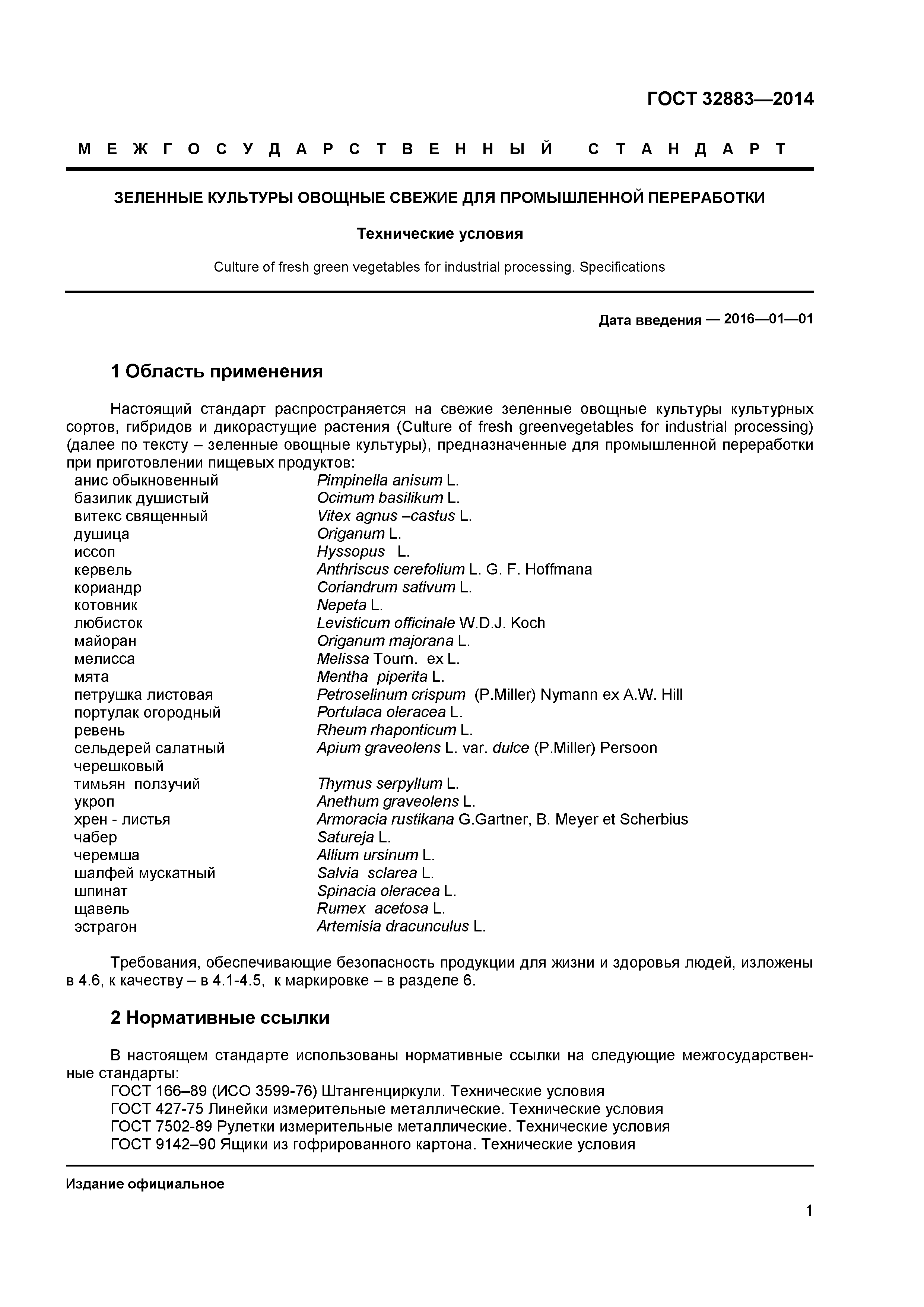 ГОСТ 32883—2014

МЕЖГОСУДАРСТВЕННЫЙ СТАНДАРТ

ЗЕЛЕННЫЕ КУЛЬТУРЫ ОВОЩНЫЕ СВЕЖИЕ ДЛЯ ПРОМЫШЛЕННОЙ ПЕРЕРАБОТКИ

Технические условия

Culture of fresh green vegetables for industrial processing. Specifications

Дата введения — 2016—01—01

1 Область применения

Настоящий стандарт распространяется на свежие зеленные овощные культуры культурных сортов, гибридов и дикорастущие растения (Culture of fresh greenvegetables for industrial processing) (далее по тексту – зеленные овощные культуры), предназначенные для промышленной переработки при приготовлении пищевых продуктов:

| | |
|---|---|
| анис обыкновенный | Pimpinella anisum L. |
| базилик душистый | Ocimum basilikum L. |
| витекс священный | Vitex agnus –castus L. |
| душица | Origanum L. |
| иссоп | Hyssopus L. |
| кервель | Anthriscus cerefolium L. G. F. Hoffmana |
| кориандр | Coriandrum sativum L. |
| котовник | Nepeta L. |
| любисток | Levisticum officinale W.D.J. Koch |
| майоран | Origanum majorana L. |
| мелисса | Melissa Tourn. ex L. |
| мята | Mentha piperita L. |
| петрушка листовая | Petroselinum crispum (P.Miller) Nymann ex A.W. Hill |
| портулак огородный | Portulaca oleracea L. |
| ревень | Rheum rhaponticum L. |
| сельдерей салатный черешковый | Apium graveolens L. var. dulce (P.Miller) Persoon |
| тимьян ползучий | Thymus serpyllum L. |
| укроп | Anethum graveolens L. |
| хрен - листья | Armoracia rustikana G.Gartner, B. Meyer et Scherbius |
| чабер | Satureja L. |
| черемша | Allium ursinum L. |
| шалфей мускатный | Salvia sclarea L. |
| шпинат | Spinacia oleracea L. |
| щавель | Rumex acetosa L. |
| эстрагон | Artemisia dracunculus L. |

Требования, обеспечивающие безопасность продукции для жизни и здоровья людей, изложены в 4.6, к качеству – в 4.1-4.5, к маркировке – в разделе 6.

2 Нормативные ссылки

В настоящем стандарте использованы нормативные ссылки на следующие межгосударственные стандарты:
ГОСТ 166–89 (ИСО 3599-76) Штангенциркули. Технические условия
ГОСТ 427-75 Линейки измерительные металлические. Технические условия
ГОСТ 7502-89 Рулетки измерительные металлические. Технические условия
ГОСТ 9142–90 Ящики из гофрированного картона. Технические условия

Издание официальное

1